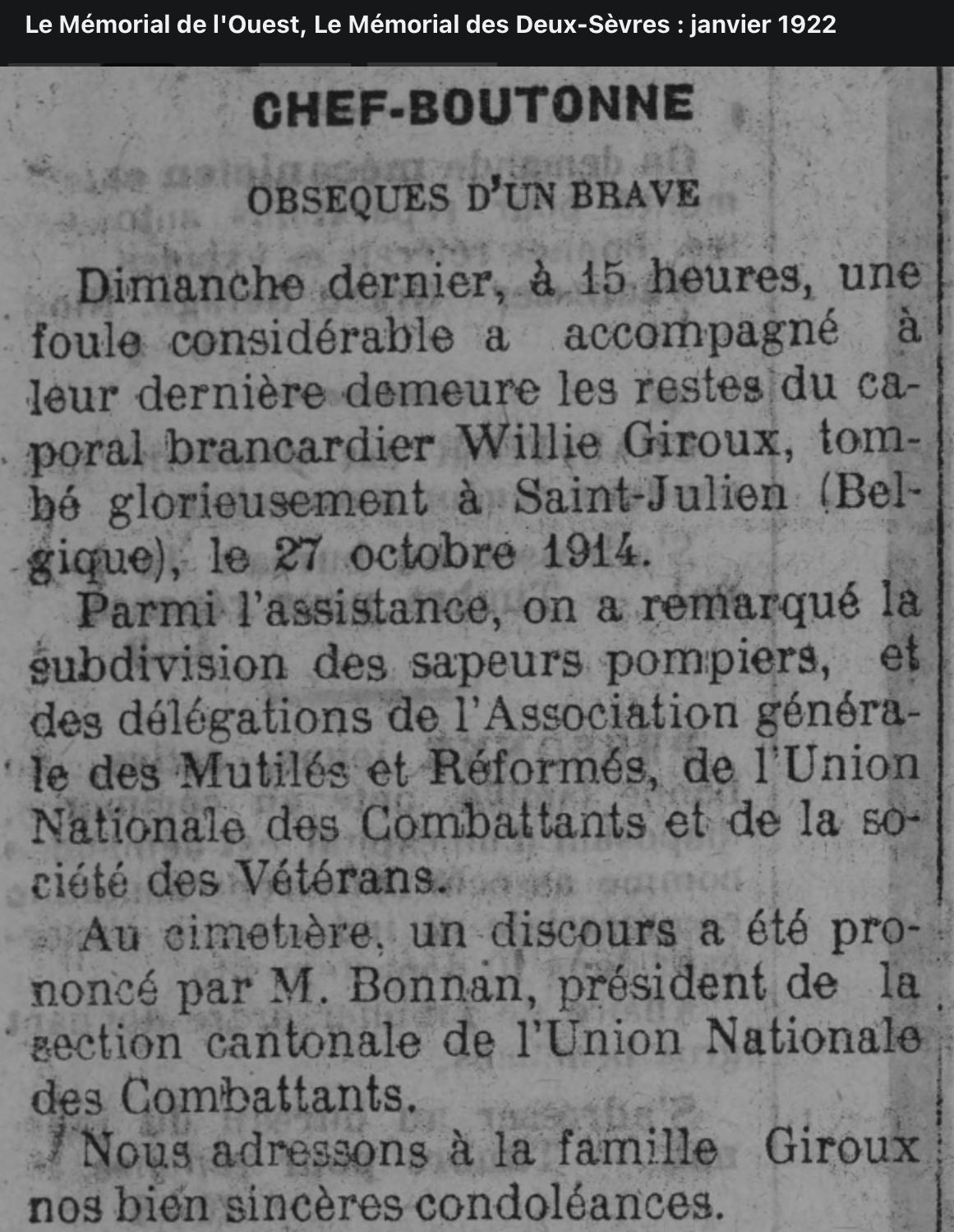 Le Mémorial de l'Ouest, Le Mémorial des Deux-Sèvres : janvier 1922

CHEF-BOUTONNE

OBSEQUES D'UN BRAVE

Dimanche dernier, à 15 heures, une foule considérable a accompagné à leur dernière demeure les restes du caporal brancardier Willie Giroux, tombé glorieusement à Saint-Julien (Belgique), le 27 octobre 1914.

Parmi l'assistance, on a remarqué la subdivision des sapeurs pompiers, et des délégations de l'Association générale des Mutilés et Réformés, de l'Union Nationale des Combattants et de la société des Vétérans.

Au cimetière, un discours a été prononcé par M. Bonnan, président de la section cantonale de l'Union Nationale des Combattants.

Nous adressons à la famille Giroux nos bien sincères condoléances.